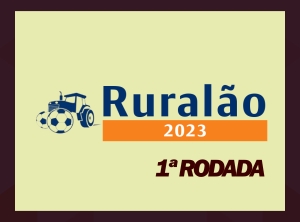 Ruralão
2023

1ª RODADA